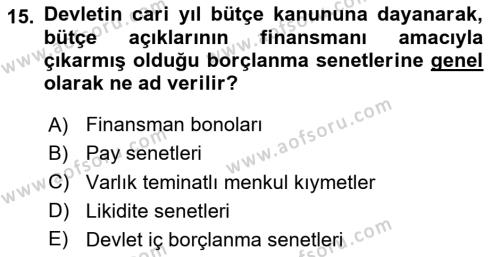 15. Devletin cari yıl bütçe kanununa dayanarak, bütçe açıklarının finansmanı amacıyla çıkarmış olduğu borçlanma senetlerine genel olarak ne ad verilir?

A) Finansman bonoları
B) Pay senetleri
C) Varlık teminatlı menkul kıymetler
D) Likidite senetleri
E) Devlet iç borçlanma senetleri

www.aofsoru.com